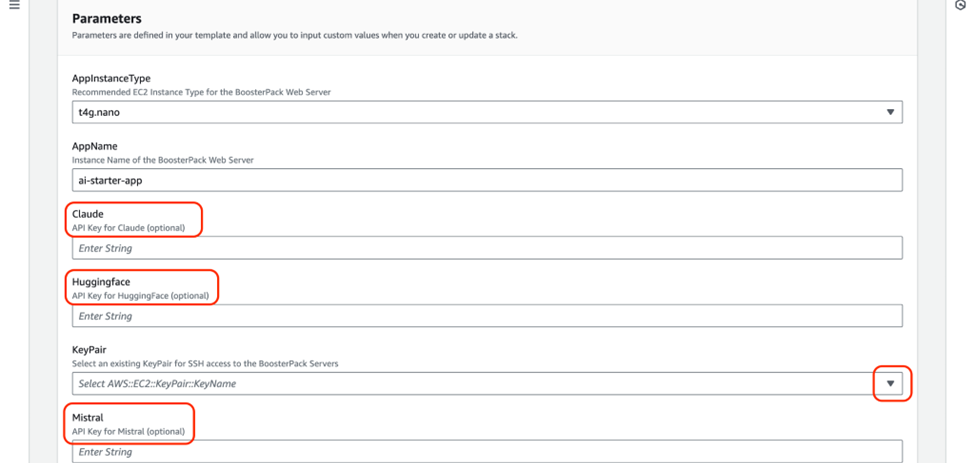 Parameters
Parameters are defined in your template and allow you to input custom values when you create or update a stack.

AppInstanceType
Recommended EC2 Instance Type for the BoosterPack Web Server
t4g.nano

AppName
Instance Name of the BoosterPack Web Server
ai-starter-app

Claude
API Key for Claude (optional)
Enter String

Huggingface
API Key for HuggingFace (optional)
Enter String

KeyPair
Select an existing KeyPair for SSH access to the BoosterPack Servers
Select AWS::EC2::KeyPair::KeyName

Mistral
API Key for Mistral (optional)
Enter String